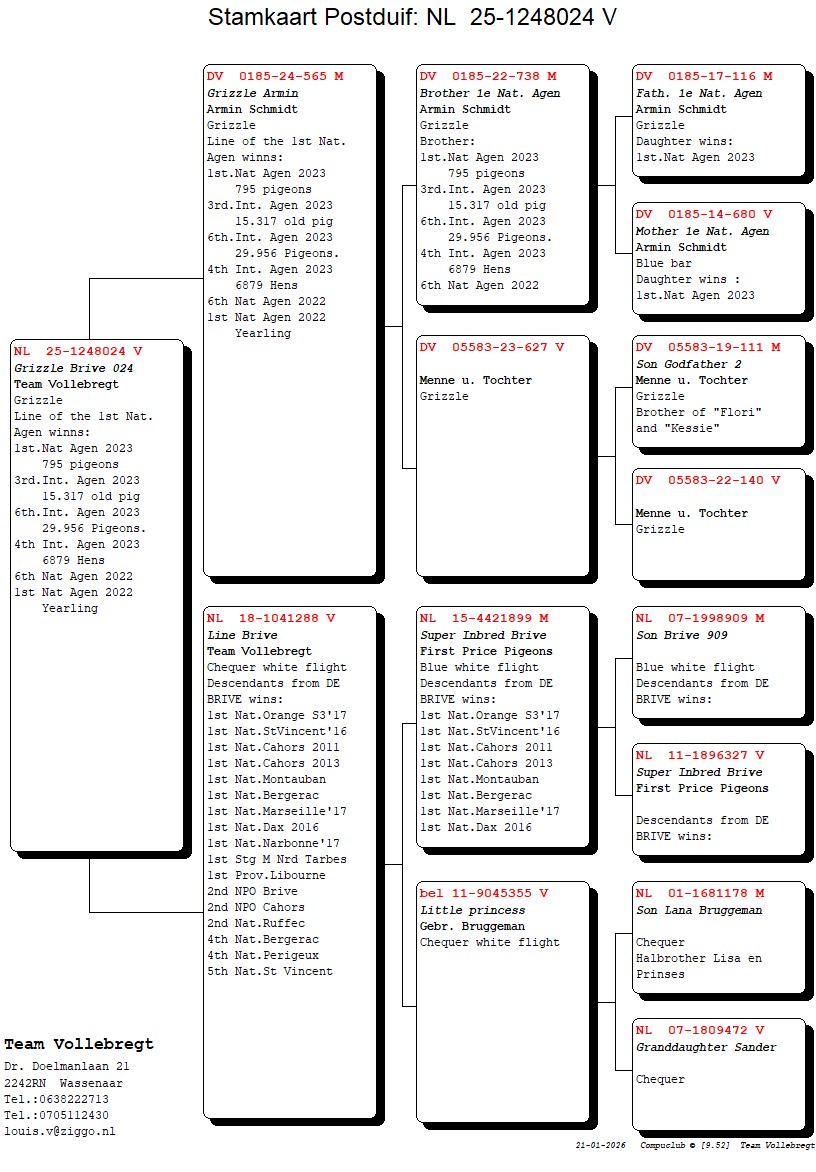 Stamkaart Postduif: NL 25-1248024 V

NL 25-1248024 V
Grizzle Brive 024
Team Vollebregt
Grizzle
Line of the 1st Nat. Agen winns:
1st.Nat Agen 2023
795 pigeons
3rd.Int. Agen 2023
15.317 old pig
6th.Int. Agen 2023
29.956 Pigeons.
4th Int. Agen 2023
6879 Hens
6th Nat Agen 2022
1st Nat Agen 2022
Yearling

DV 0185-24-565 M
Grizzle Armin
Armin Schmidt
Grizzle
Line of the 1st Nat. Agen winns:
1st.Nat Agen 2023
795 pigeons
3rd.Int. Agen 2023
15.317 old pig
6th.Int. Agen 2023
29.956 Pigeons.
4th Int. Agen 2023
6879 Hens
6th Nat Agen 2022
1st Nat Agen 2022
Yearling

NL 18-1041288 V
Line Brive
Team Vollebregt
Chequer white flight
Descendants from DE BRIVE wins:
1st Nat.Orange S3'17
1st Nat.StVincent'16
1st Nat.Cahors 2011
1st Nat.Cahors 2013
1st Nat.Montauban
1st Nat.Bergerac
1st Nat.Marseille'17
1st Nat.Dax 2016
1st Nat.Narbonne'17
1st Stg M Nrd Tarbes
1st Prov.Libourne
2nd NPO Brive
2nd NPO Cahors
2nd Nat.Ruffec
4th Nat.Bergerac
4th Nat.Perigeux
5th Nat.St Vincent

DV 0185-22-738 M
Brother 1e Nat. Agen
Armin Schmidt
Grizzle
Brother:
1st.Nat Agen 2023
795 pigeons
3rd.Int. Agen 2023
15.317 old pig
6th.Int. Agen 2023
29.956 Pigeons.
4th Int. Agen 2023
6879 Hens
6th Nat Agen 2022

DV 05583-23-627 V
Menne u. Tochter
Grizzle

NL 15-4421899 M
Super Inbred Brive
First Price Pigeons
Blue white flight
Descendants from DE BRIVE wins:
1st Nat.Orange S3'17
1st Nat.StVincent'16
1st Nat.Cahors 2011
1st Nat.Cahors 2013
1st Nat.Montauban
1st Nat.Bergerac
1st Nat.Marseille'17
1st Nat.Dax 2016

bel 11-9045355 V
Little princess
Gebr. Bruggeman
Chequer white flight

DV 0185-17-116 M
Fath. 1e Nat. Agen
Armin Schmidt
Grizzle
Daughter wins:
1st.Nat Agen 2023

DV 0185-14-680 V
Mother 1e Nat. Agen
Armin Schmidt
Blue bar
Daughter wins :
1st.Nat Agen 2023

DV 05583-19-111 M
Son Godfather 2
Menne u. Tochter
Grizzle
Brother of "Flori" and "Kessie"

DV 05583-22-140 V
Menne u. Tochter
Grizzle

NL 07-1998909 M
Son Brive 909
Blue white flight
Descendants from DE BRIVE wins:

NL 11-1896327 V
Super Inbred Brive
First Price Pigeons
Descendants from DE BRIVE wins:

NL 01-1681178 M
Son Lana Bruggeman
Chequer
Halbrother Lisa en Prinses

NL 07-1809472 V
Granddaughter Sander
Chequer

Team Vollebregt
Dr. Doelmanlaan 21
2242RN Wassenaar
Tel.:0638222713
Tel.:0705112430
louis.v@ziggo.nl

21-01-2026 Compuclub © [9.52] Team Vollebregt